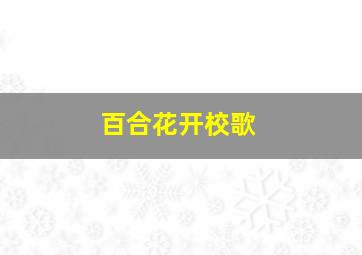 百合花开校歌